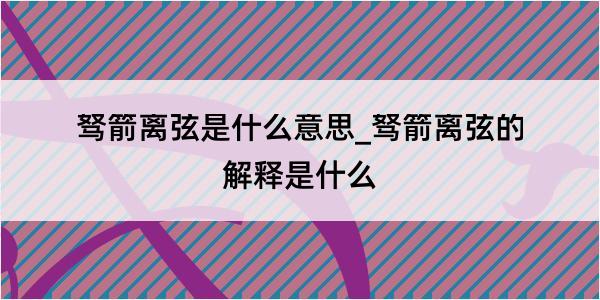 弩箭离弦是什么意思_弩箭离弦的解释是什么